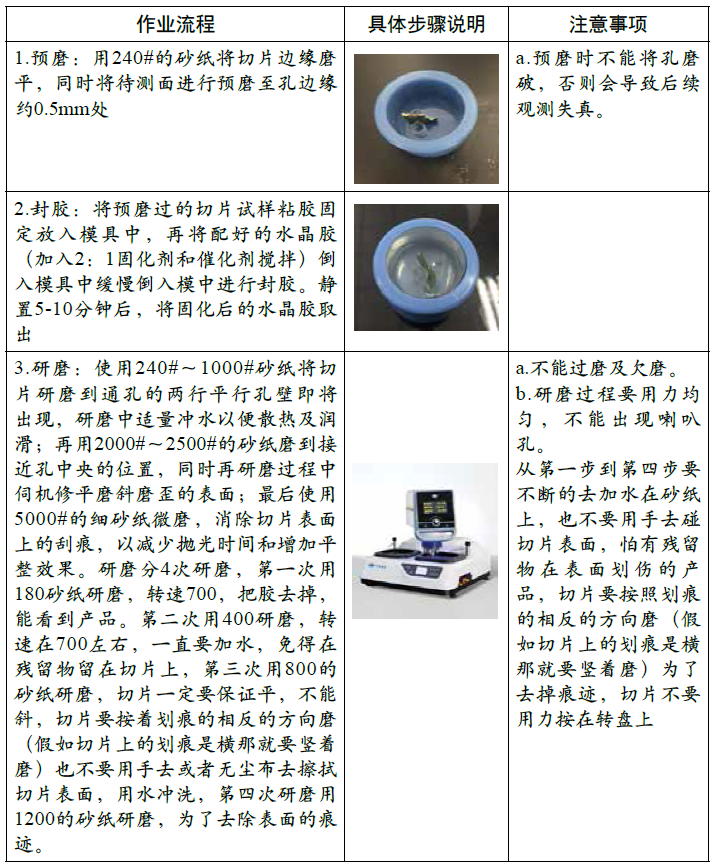 | 作业流程 | 具体步骤说明 | 注意事项 |
|---|---|---|
| 1.预磨：用240#的砂纸将切片边缘磨平，同时将待测面进行预磨至孔边缘约0.5mm处 | | a.预磨时不能将孔磨破，否则会导致后续观测失真。 |
| 2.封胶：将预磨过的切片试样粘胶固定放入模具中，再将配好的水晶胶（加入2：1固化剂和催化剂搅拌）倒入模具中缓慢倒入模中进行封胶。静置5-10分钟后，将固化后的水晶胶取出 | | |
| 3.研磨：使用240#～1000#砂纸将切片研磨到通孔的两行平行孔壁即将出现，研磨中适量冲水以便散热及润滑；再用2000#～2500#的砂纸磨到接近孔中央的位置，同时再研磨过程中伺机修平磨斜磨歪的表面；最后使用5000#的细砂纸微磨，消除切片表面上的刮痕，以减少抛光时间和增加平整效果。研磨分4次研磨，第一次用180砂纸研磨，转速700，把胶去掉，能看到产品。第二次用400研磨，转速在700左右，一直要加水，免得在残留物留在切片上，第三次用800的砂纸研磨，切片一定要保证平，不能斜，切片要按着划痕的相反的方向磨（假如切片上的划痕是横那就要竖着磨）也不要用手去或者无尘布去擦拭切片表面，用水冲洗，第四次研磨用1200的砂纸研磨，为了去除表面的痕迹。 | | a.不能过磨及欠磨。 b.研磨过程要用力均匀，不能出现喇叭孔。 从第一步到第四步要不断的去加水在砂纸上，也不要用手去碰切片表面，怕有残留物在表面划伤的产品，切片要按照划痕的相反的方向磨（假如切片上的划痕是横那就要竖着磨）为了去掉痕迹，切片不要用力按在转盘上 |